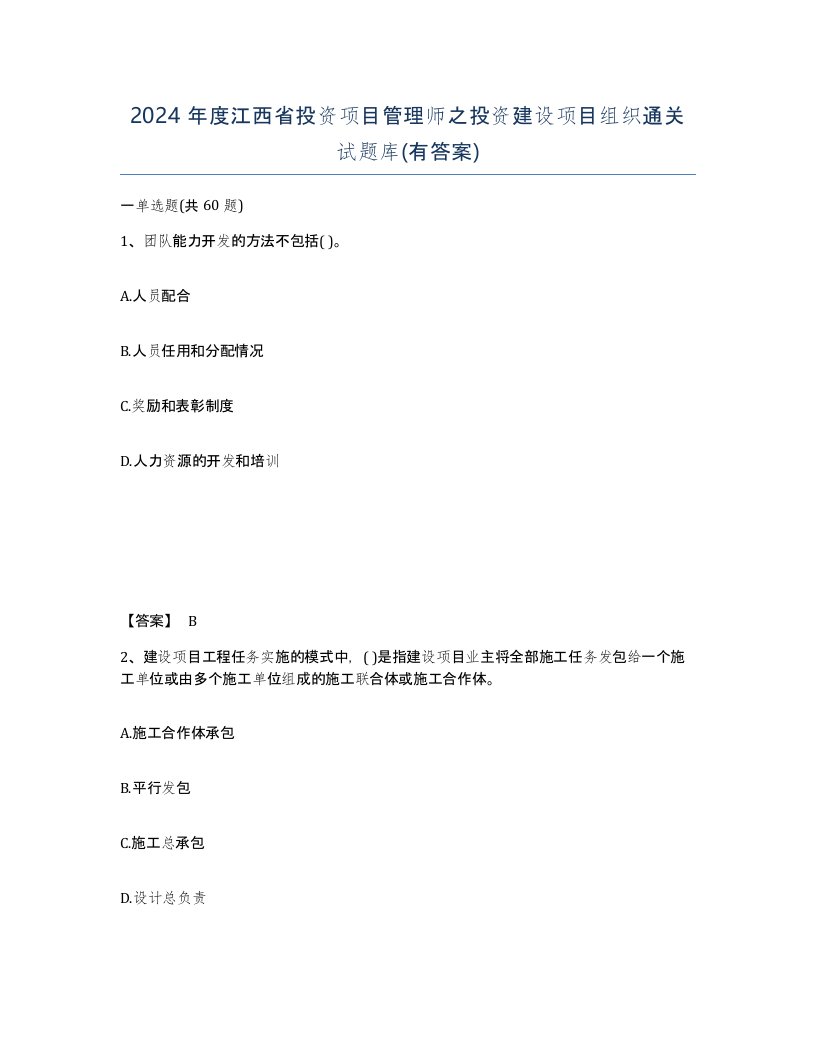 2024 年度江西省投资项目管理师之投资建设项目组织通关试题库(有答案)

一单选题(共 60 题)

1、团队能力开发的方法不包括( )。

A.人员配合

B.人员任用和分配情况

C.奖励和表彰制度

D.人力资源的开发和培训

【答案】 B

2、建设项目工程任务实施的模式中，( )是指建设项目业主将全部施工任务发包给一个施工单位或由多个施工单位组成的施工联合体或施工合作体。

A.施工合作体承包

B.平行发包

C.施工总承包

D.设计总负责